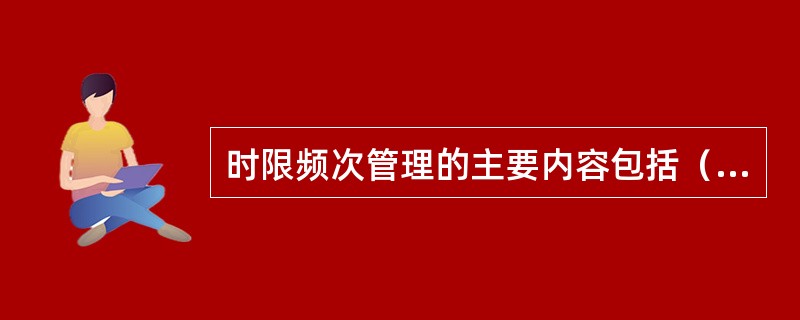 时限频次管理的主要内容包括（...